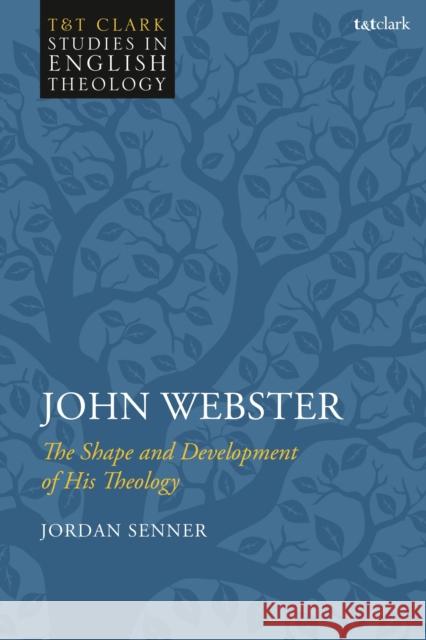 T&T CLARK
STUDIES IN
ENGLISH
THEOLOGY

t&tclark

JOHN WEBSTER

The Shape and Development of His Theology

JORDAN SENNER